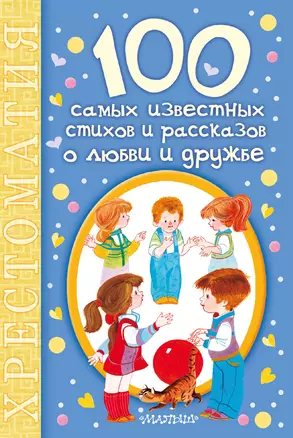 ХРЕСТОМАТИЯ

100
самых известных стихов и рассказов о любви и дружбе

«МАЛЫШ»